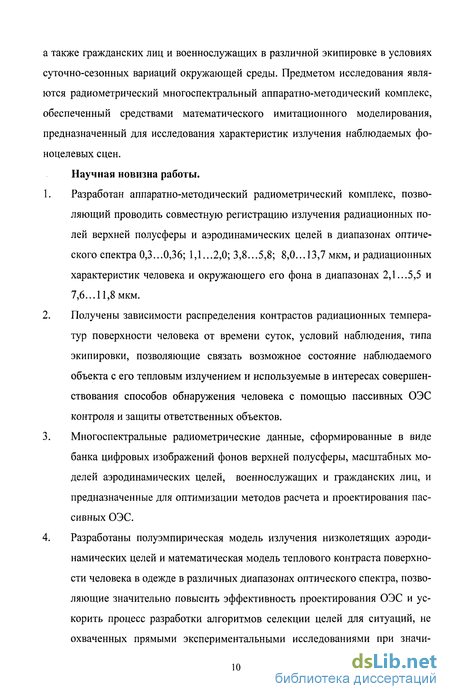 а также гражданских лиц и военнослужащих в различной экипировке в условиях суточно-сезонных вариаций окружающей среды. Предметом исследования являются радиометрический многоспектральный аппаратно-методический комплекс, обеспеченный средствами математического имитационного моделирования, предназначенный для исследования характеристик излучения наблюдаемых фоноцелевых сцен.

Научная новизна работы.

1. Разработан аппаратно-методический радиометрический комплекс, позволяющий проводить совместную регистрацию излучения радиационных полей верхней полусферы и аэродинамических целей в диапазонах оптического спектра 0,3…0,36; 1,1…2,0; 3,8…5,8; 8,0…13,7 мкм, и радиационных характеристик человека и окружающего его фона в диапазонах 2,1…5,5 и 7,6…11,8 мкм.

2. Получены зависимости распределения контрастов радиационных температур поверхности человека от времени суток, условий наблюдения, типа экипировки, позволяющие связать возможное состояние наблюдаемого объекта с его тепловым излучением и используемые в интересах совершенствования способов обнаружения человека с помощью пассивных ОЭС контроля и защиты ответственных объектов.

3. Многоспектральные радиометрические данные, сформированные в виде банка цифровых изображений фонов верхней полусферы, масштабных моделей аэродинамических целей, военнослужащих и гражданских лиц, и предназначенные для оптимизации методов расчета и проектирования пассивных ОЭС.

4. Разработаны полуэмпирическая модель излучения низколетящих аэродинамических целей и математическая модель теплового контраста поверхности человека в одежде в различных диапазонах оптического спектра, позволяющие значительно повысить эффективность проектирования ОЭС и ускорить процесс разработки алгоритмов селекции целей для ситуаций, не охваченных прямыми экспериментальными исследованиями при значи-

10

dsLib.net
библиотека диссертаций